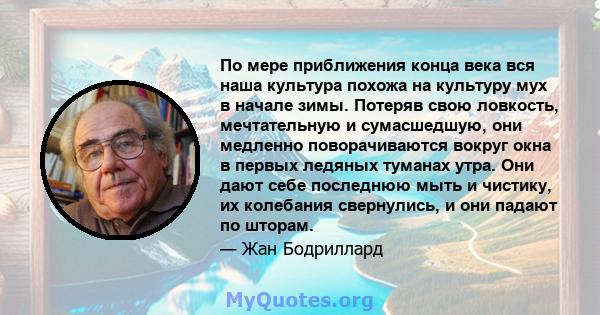 По мере приближения конца века вся наша культура похожа на культуру мух в начале зимы. Потеряв свою ловкость, мечтательную и сумасшедшую, они медленно поворачиваются вокруг окна в первых ледяных туманах утра. Они дают себе последнюю мыть и чистику, их колебания свернулись, и они падают по шторам.
— Жан Бодриллард

MyQuotes.org